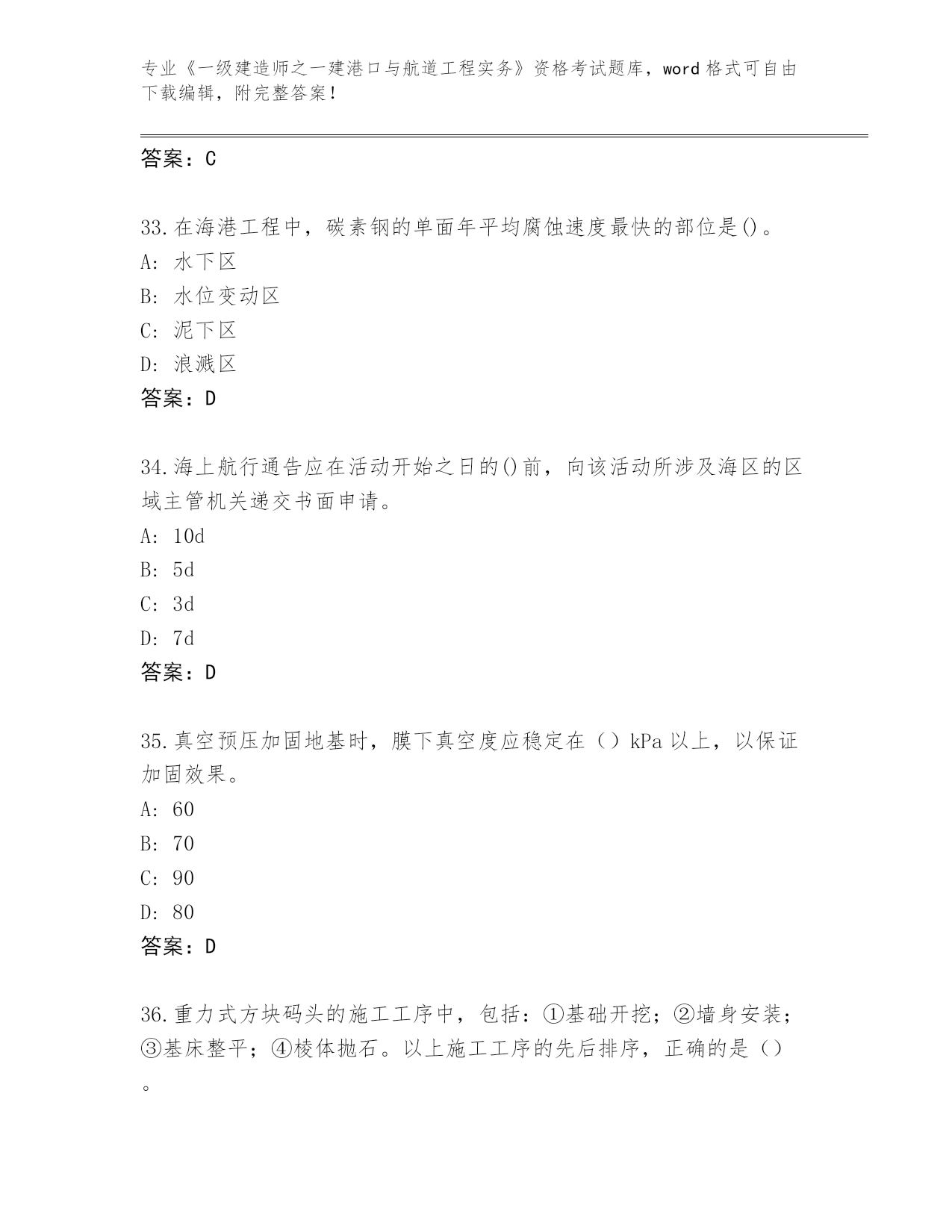 专业《一级建造师之一建港口与航道工程实务》资格考试题库，word 格式可自由下载编辑，附完整答案！

答案：C

33.在海港工程中，碳素钢的单面年平均腐蚀速度最快的部位是()。
A: 水下区
B: 水位变动区
C: 泥下区
D: 浪溅区
答案：D

34.海上航行通告应在活动开始之日的()前，向该活动所涉及海区的区域主管机关递交书面申请。
A: 10d
B: 5d
C: 3d
D: 7d
答案：D

35.真空预压加固地基时，膜下真空度应稳定在（）kPa 以上，以保证加固效果。
A: 60
B: 70
C: 90
D: 80
答案：D

36.重力式方块码头的施工工序中，包括：①基础开挖；②墙身安装；③基床整平；④棱体抛石。以上施工工序的先后排序，正确的是（）。